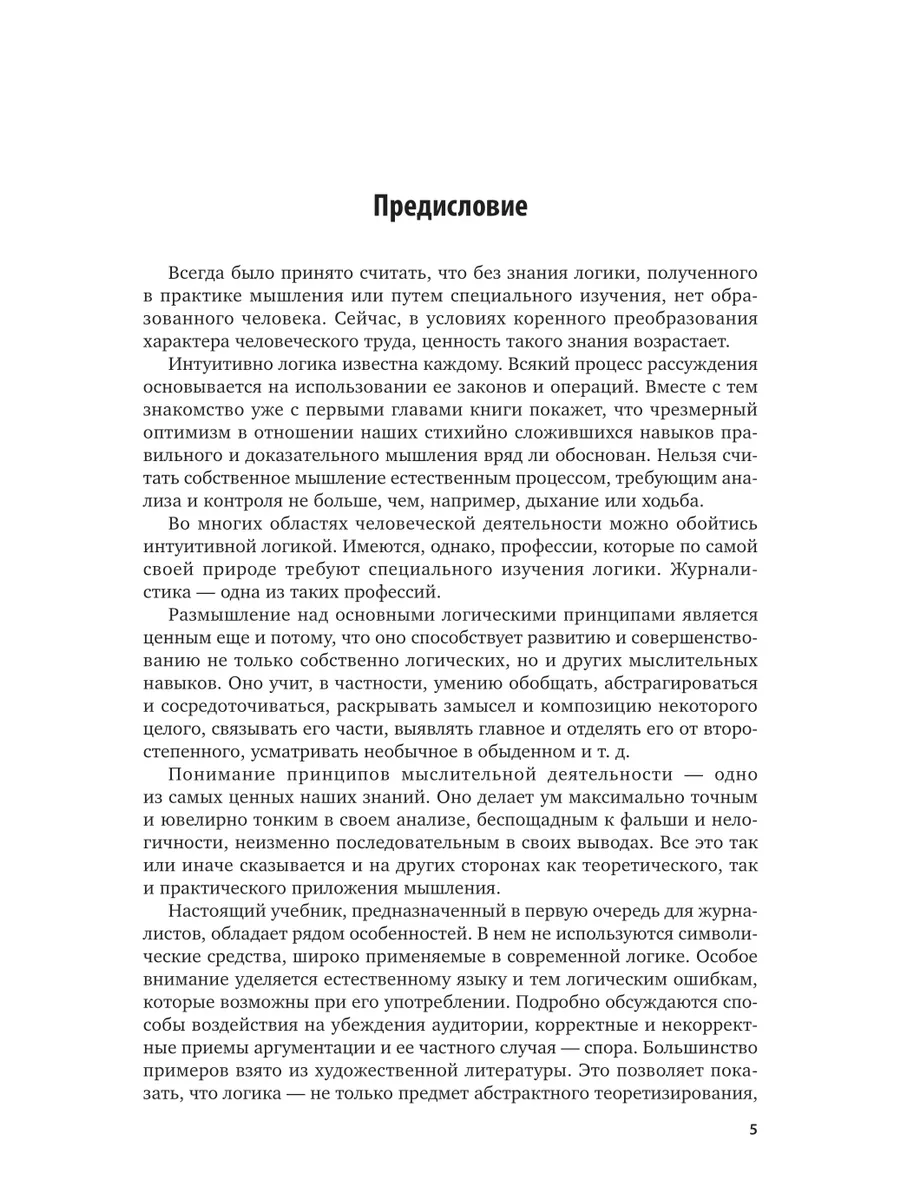 Предисловие

Всегда было принято считать, что без знания логики, полученного в практике мышления или путем специального изучения, нет образованного человека. Сейчас, в условиях коренного преобразования характера человеческого труда, ценность такого знания возрастает.

Интуитивно логика известна каждому. Всякий процесс рассуждения основывается на использовании ее законов и операций. Вместе с тем знакомство уже с первыми главами книги покажет, что чрезмерный оптимизм в отношении наших стихийно сложившихся навыков правильного и доказательного мышления вряд ли обоснован. Нельзя считать собственное мышление естественным процессом, требующим анализа и контроля не больше, чем, например, дыхание или ходьба.

Во многих областях человеческой деятельности можно обойтись интуитивной логикой. Имеются, однако, профессии, которые по самой своей природе требуют специального изучения логики. Журналистика — одна из таких профессий.

Размышление над основными логическими принципами является ценным еще и потому, что оно способствует развитию и совершенствованию не только собственно логических, но и других мыслительных навыков. Оно учит, в частности, умению обобщать, абстрагироваться и сосредоточиваться, раскрывать замысел и композицию некоторого целого, связывать его части, выявлять главное и отделять его от второстепенного, усматривать необычное в обыденном и т. д.

Понимание принципов мыслительной деятельности — одно из самых ценных наших знаний. Оно делает ум максимально точным и ювелирно тонким в своем анализе, беспощадным к фальши и нелогичности, неизменно последовательным в своих выводах. Все это так или иначе сказывается и на других сторонах как теоретического, так и практического приложения мышления.

Настоящий учебник, предназначенный в первую очередь для журналистов, обладает рядом особенностей. В нем не используются символические средства, широко применяемые в современной логике. Особое внимание уделяется естественному языку и тем логическим ошибкам, которые возможны при его употреблении. Подробно обсуждаются способы воздействия на убеждения аудитории, корректные и некорректные приемы аргументации и ее частного случая — спора. Большинство примеров взято из художественной литературы. Это позволяет показать, что логика — не только предмет абстрактного теоретизирования,

5